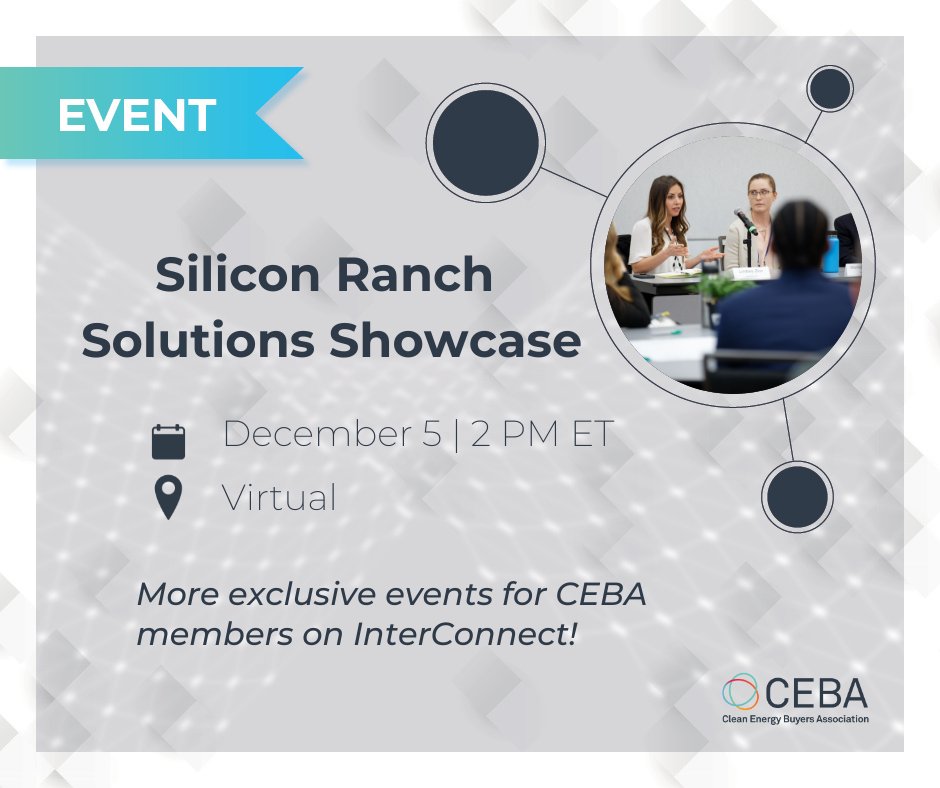 EVENT

Silicon Ranch Solutions Showcase

December 5 | 2 PM ET

Virtual

More exclusive events for CEBA members on InterConnect!

CEBA
Clean Energy Buyers Association